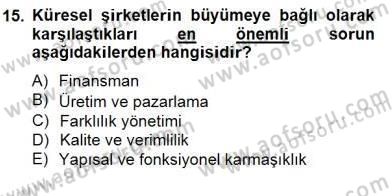 15. Küresel şirketlerin büyümeye bağlı olarak karşılaştıkları en önemli sorun aşağıdakilerden hangisidir?

A) Finansman
B) Üretim ve pazarlama
C) Farklılık yönetimi
D) Kalite ve verimlilik
E) Yapısal ve fonksiyonel karmaşıklık

www.aofsoru.com